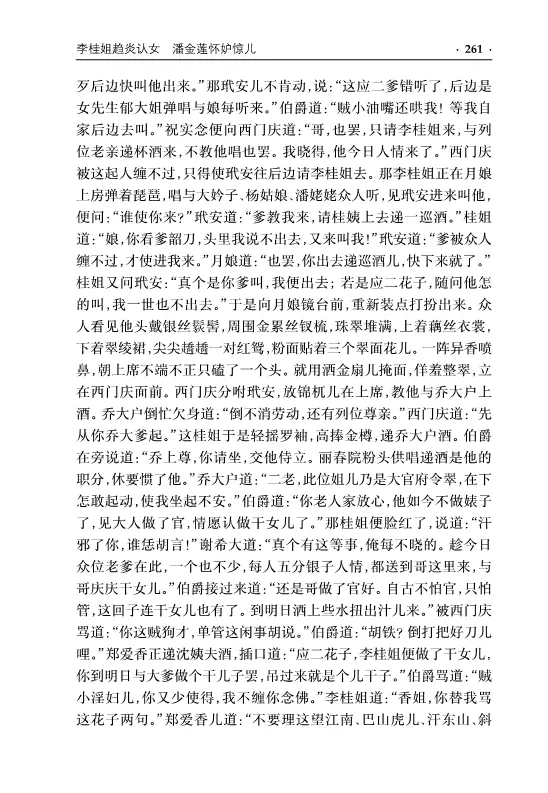 李桂姐趋炎认女　潘金莲怀妒惊儿　· 261 ·

歹后边快叫他出来。”那玳安儿不肯动，说：“这应二爹错听了，后边是女先生郁大姐弹唱与娘每听来。”伯爵道：“贼小油嘴还哄我！等我自家后边去叫。”祝实念便向西门庆道：“哥，也罢，只请李桂姐来，与列位老亲递杯酒来，不教他唱也罢。我晓得，他今日人情来了。”西门庆被这起人缠不过，只得使玳安往后边请李桂姐去。那李桂姐正在月娘上房弹着琵琶，唱与大妗子、杨姑娘、潘姥姥众人听，见玳安进来叫他，便问：“谁使你来？”玳安道：“爹教我来，请桂姨上去递一巡酒。”桂姐道：“娘，你看爹韶刀，头里我说不出去，又来叫我！”玳安道：“爹被众人缠不过，才使进我来。”月娘道：“也罢，你出去递巡酒儿，快下来就了。”桂姐又问玳安：“真个是你爹叫，我便出去；若是应二花子，随问他怎的叫，我一世也不出去。”于是向月娘镜台前，重新装点打扮出来。众人看见他头戴银丝䯼髻，周围金累丝钗梳，珠翠堆满，上着藕丝衣裳，下着翠绫裙，尖尖趫趫一对红鸳，粉面贴着三个翠面花儿。一阵异香喷鼻，朝上席不端不正只磕了一个头。就用洒金扇儿掩面，佯羞整翠，立在西门庆面前。西门庆分咐玳安，放锦杌儿在上席，教他与乔大户上酒。乔大户倒忙欠身道：“倒不消劳动，还有列位尊亲。”西门庆道：“先从你乔大爹起。”这桂姐于是轻摇罗袖，高捧金樽，递乔大户酒。伯爵在旁说道：“乔上尊，你请坐，交他侍立。丽春院粉头供唱递酒是他的职分，休要惯了他。”乔大户道：“二老，此位姐儿乃是大官府令翠，在下怎敢起动，使我坐起不安。”伯爵道：“你老人家放心，他如今不做婊子了，见大人做了官，情愿认做干女儿了。”那桂姐便脸红了，说道：“汗邪了你，谁恁胡言！”谢希大道：“真个有这等事，俺每不晓的。趁今日众位老爹在此，一个也不少，每人五分银子人情，都送到哥这里来，与哥庆庆干女儿。”伯爵接过来道：“还是哥做了官好。自古不怕官，只怕管，这回子连干女儿也有了。到明日洒上些水扭出汁儿来。”被西门庆骂道：“你这贼狗才，单管这闲事胡说。”伯爵道：“胡铁？倒打把好刀儿哩。”郑爱香正递沈姨夫酒，插口道：“应二花子，李桂姐便做了干女儿，你到明日与大爹做个干儿子罢，吊过来就是个儿干子。”伯爵骂道：“贼小淫妇儿，你又少使得，我不缠你念佛。”李桂姐道：“香姐，你替我骂这花子两句。”郑爱香儿道：“不要理这望江南、巴山虎儿、汗东山、斜